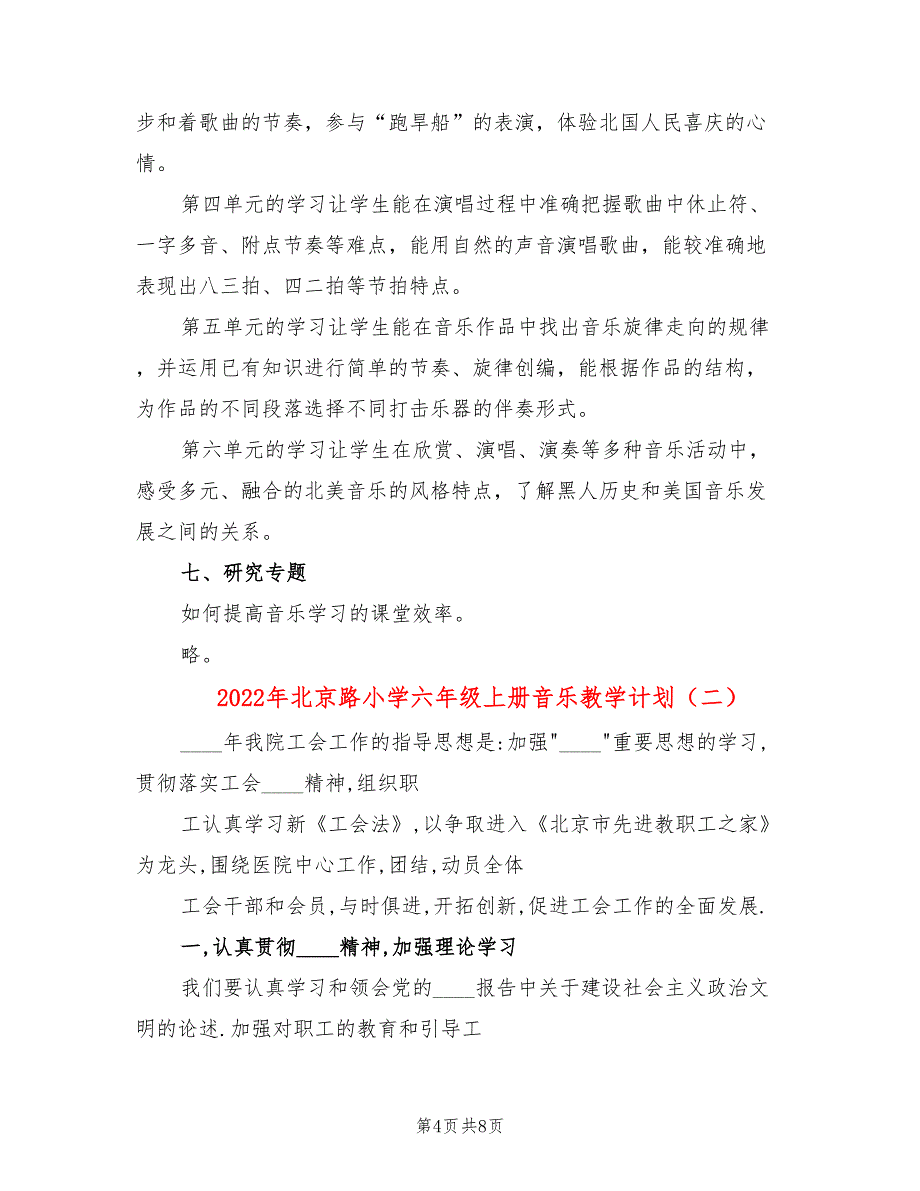 步和着歌曲的节奏，参与“跑旱船”的表演，体验北国人民喜庆的心情。

第四单元的学习让学生能在演唱过程中准确把握歌曲中休止符、一字多音、附点节奏等难点，能用自然的声音演唱歌曲，能较准确地表现出八三拍、四二拍等节拍特点。

第五单元的学习让学生能在音乐作品中找出音乐旋律走向的规律，并运用已有知识进行简单的节奏、旋律创编，能根据作品的结构，为作品的不同段落选择不同打击乐器的伴奏形式。

第六单元的学习让学生在欣赏、演唱、演奏等多种音乐活动中，感受多元、融合的北美音乐的风格特点，了解黑人历史和美国音乐发展之间的关系。

七、研究专题

如何提高音乐学习的课堂效率。

略。

2022年北京路小学六年级上册音乐教学计划（二）

____年我院工会工作的指导思想是:加强"____"重要思想的学习,贯彻落实工会____精神,组织职

工认真学习新《工会法》,以争取进入《北京市先进教职工之家》为龙头,围绕医院中心工作,团结,动员全体

工会干部和会员,与时俱进,开拓创新,促进工会工作的全面发展.

一,认真贯彻____精神,加强理论学习

我们要认真学习和领会党的____报告中关于建设社会主义政治文明的论述.加强对职工的教育和引导工

第4页 共8页